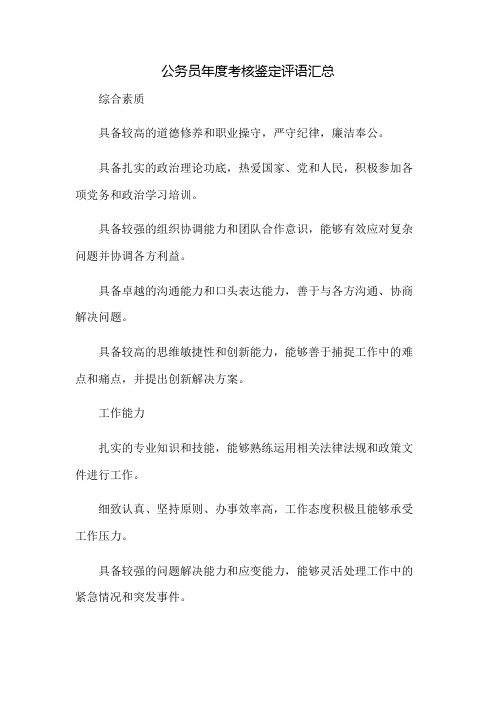 公务员年度考核鉴定评语汇总

综合素质

具备较高的道德修养和职业操守，严守纪律，廉洁奉公。

具备扎实的政治理论功底，热爱国家、党和人民，积极参加各项党务和政治学习培训。

具备较强的组织协调能力和团队合作意识，能够有效应对复杂问题并协调各方利益。

具备卓越的沟通能力和口头表达能力，善于与各方沟通、协商解决问题。

具备较高的思维敏捷性和创新能力，能够善于捕捉工作中的难点和痛点，并提出创新解决方案。

工作能力

扎实的专业知识和技能，能够熟练运用相关法律法规和政策文件进行工作。

细致认真、坚持原则、办事效率高，工作态度积极且能够承受工作压力。

具备较强的问题解决能力和应变能力，能够灵活处理工作中的紧急情况和突发事件。